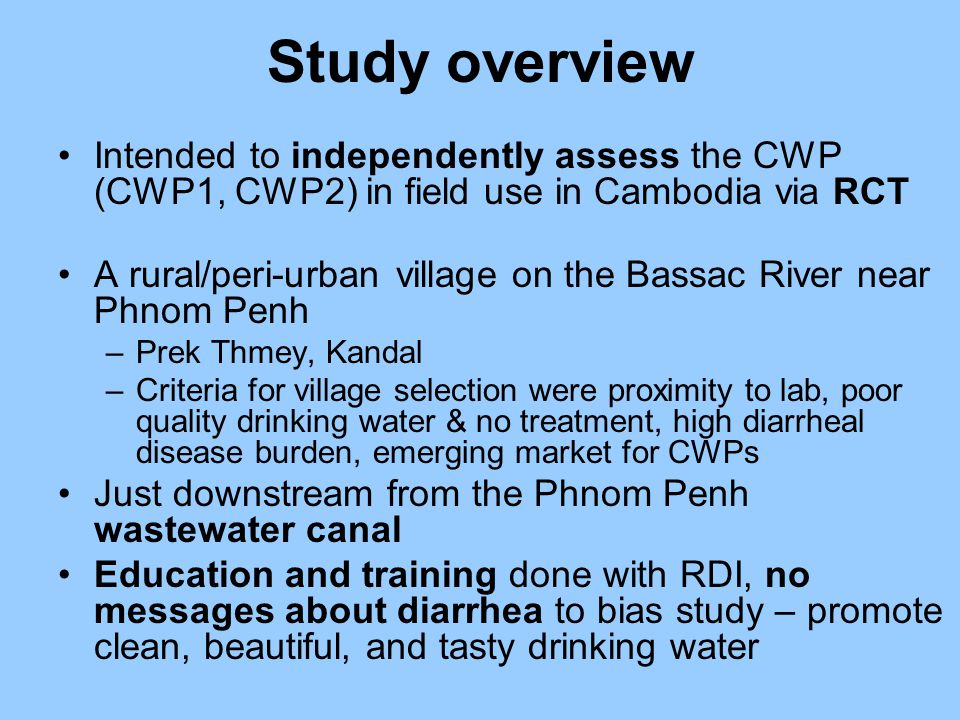 Study overview

• Intended to independently assess the CWP (CWP1, CWP2) in field use in Cambodia via RCT

• A rural/peri-urban village on the Bassac River near Phnom Penh
– Prek Thmey, Kandal
– Criteria for village selection were proximity to lab, poor quality drinking water & no treatment, high diarrheal disease burden, emerging market for CWPs

• Just downstream from the Phnom Penh wastewater canal

• Education and training done with RDI, no messages about diarrhea to bias study – promote clean, beautiful, and tasty drinking water